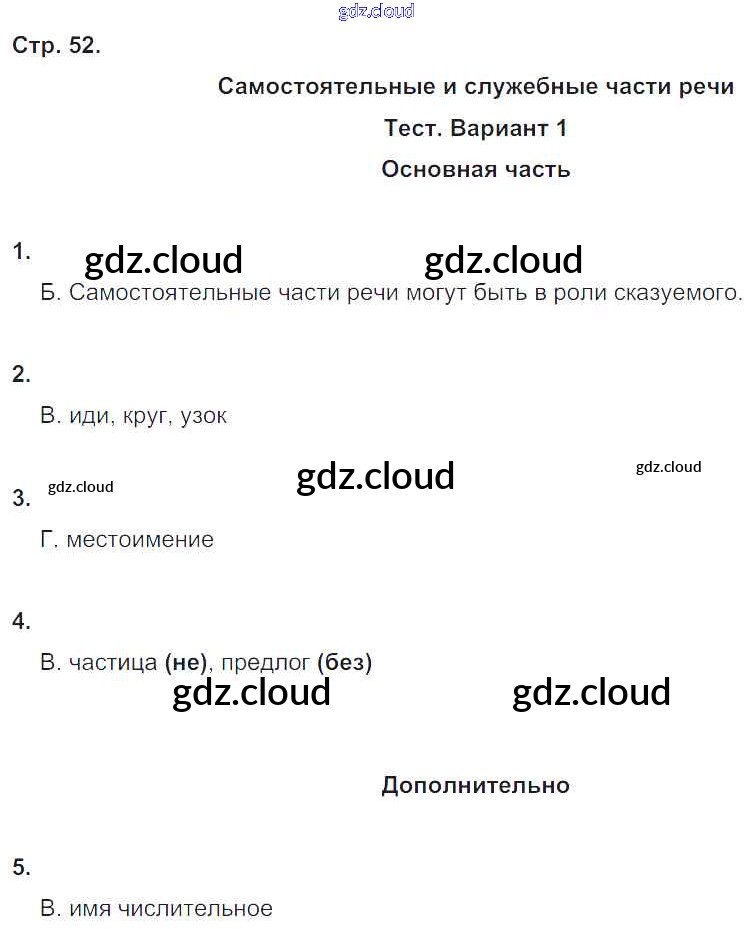 gdz.cloud

Стр. 52.

Самостоятельные и служебные части речи

Тест. Вариант 1

Основная часть

1. gdz.cloud gdz.cloud

Б. Самостоятельные части речи могут быть в роли сказуемого.

2.

В. иди, круг, узок

gdz.cloud gdz.cloud gdz.cloud

3.

Г. местоимение

4.

В. частица (не), предлог (без)

gdz.cloud gdz.cloud

Дополнительно

5.

В. имя числительное